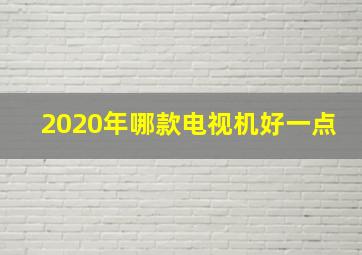 2020年哪款电视机好一点